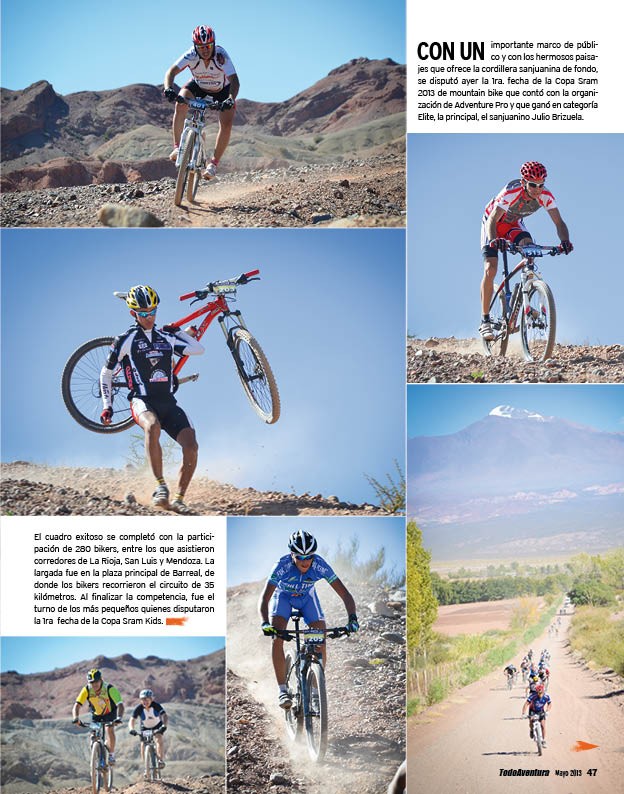 CON UN importante marco de público y con los hermosos paisajes que ofrece la cordillera sanjuanina de fondo, se disputó ayer la 1ra. fecha de la Copa Sram 2013 de mountain bike que contó con la organización de Adventure Pro y que ganó en categoría Elite, la principal, el sanjuanino Julio Brizuela.

El cuadro exitoso se completó con la participación de 280 bikers, entre los que asistieron corredores de La Rioja, San Luis y Mendoza. La largada fue en la plaza principal de Barreal, de donde los bikers recorrieron el circuito de 35 kilómetros. Al finalizar la competencia, fue el turno de los más pequeños quienes disputaron la 1ra fecha de la Copa Sram Kids.

TodoAventura Mayo 2013 47